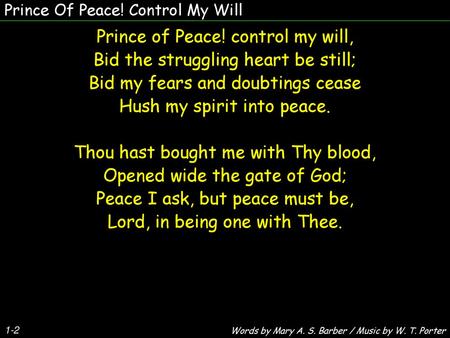 Prince Of Peace! Control My Will

Prince of Peace! control my will,
Bid the struggling heart be still;
Bid my fears and doubtings cease
Hush my spirit into peace.

Thou hast bought me with Thy blood,
Opened wide the gate of God;
Peace I ask, but peace must be,
Lord, in being one with Thee.

1-2

Words by Mary A. S. Barber / Music by W. T. Porter